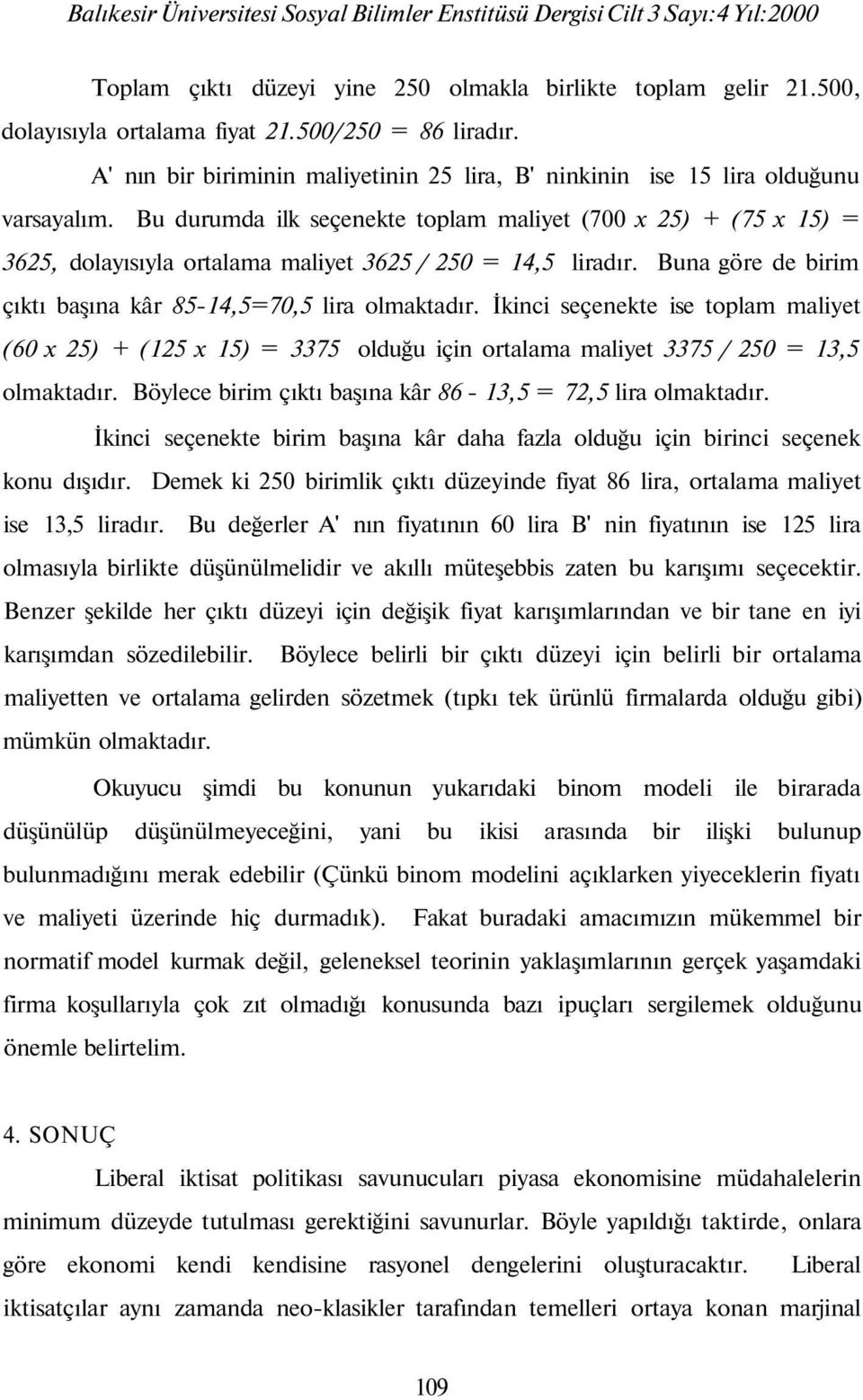 Balıkesir Üniversitesi Sosyal Bilimler Enstitüsü Dergisi Cilt 3 Sayı:4 Yıl:2000

Toplam çıktı düzeyi yine 250 olmakla birlikte toplam gelir 21.500, dolayısıyla ortalama fiyat 21.500/250 = 86 liradır.

A' nın bir biriminin maliyetinin 25 lira, B' ninkinin ise 15 lira olduğunu varsayalım. Bu durumda ilk seçenekte toplam maliyet (700 x 25) + (75 x 15) = 3625, dolayısıyla ortalama maliyet 3625 / 250 = 14,5 liradır. Buna göre de birim çıktı başına kâr 85-14,5=70,5 lira olmaktadır. İkinci seçenekte ise toplam maliyet (60 x 25) + (125 x 15) = 3375 olduğu için ortalama maliyet 3375 / 250 = 13,5 olmaktadır. Böylece birim çıktı başına kâr 86 - 13,5 = 72,5 lira olmaktadır.

İkinci seçenekte birim başına kâr daha fazla olduğu için birinci seçenek konu dışıdır. Demek ki 250 birimlik çıktı düzeyinde fiyat 86 lira, ortalama maliyet ise 13,5 liradır. Bu değerler A' nın fiyatının 60 lira B' nin fiyatının ise 125 lira olmasıyla birlikte düşünülmelidir ve akıllı müteşebbis zaten bu karışımı seçecektir. Benzer şekilde her çıktı düzeyi için değişik fiyat karışımlarından ve bir tane en iyi karışımdan sözedilebilir. Böylece belirli bir çıktı düzeyi için belirli bir ortalama maliyetten ve ortalama gelirden sözetmek (tıpkı tek ürünlü firmalarda olduğu gibi) mümkün olmaktadır.

Okuyucu şimdi bu konunun yukarıdaki binom modeli ile birarada düşünülüp düşünülmeyeceğini, yani bu ikisi arasında bir ilişki bulunup bulunmadığını merak edebilir (Çünkü binom modelini açıklarken yiyeceklerin fiyatı ve maliyeti üzerinde hiç durmadık). Fakat buradaki amacımızın mükemmel bir normatif model kurmak değil, geleneksel teorinin yaklaşımlarının gerçek yaşamdaki firma koşullarıyla çok zıt olmadığı konusunda bazı ipuçları sergilemek olduğunu önemle belirtelim.

4. SONUÇ

Liberal iktisat politikası savunucuları piyasa ekonomisine müdahalelerin minimum düzeyde tutulması gerektiğini savunurlar. Böyle yapıldığı taktirde, onlara göre ekonomi kendi kendisine rasyonel dengelerini oluşturacaktır. Liberal iktisatçılar aynı zamanda neo-klasikler tarafından temelleri ortaya konan marjinal

109